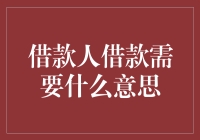 借款人借款需要什么意思